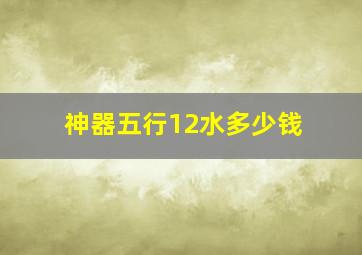 神器五行12水多少钱